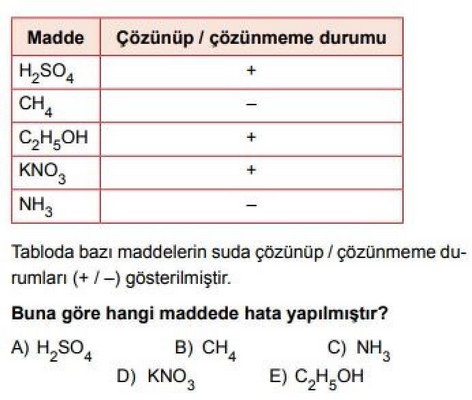 | Madde | Çözünüp / çözünmeme durumu |
|---|---|
| $H_2SO_4$ | + |
| $CH_4$ | – |
| $C_2H_5OH$ | + |
| $KNO_3$ | + |
| $NH_3$ | – |

Tabloda bazı maddelerin suda çözünüp / çözünmeme durumları (+ / –) gösterilmiştir.

Buna göre hangi maddede hata yapılmıştır?

A) $H_2SO_4$
B) $CH_4$
C) $NH_3$
D) $KNO_3$
E) $C_2H_5OH$